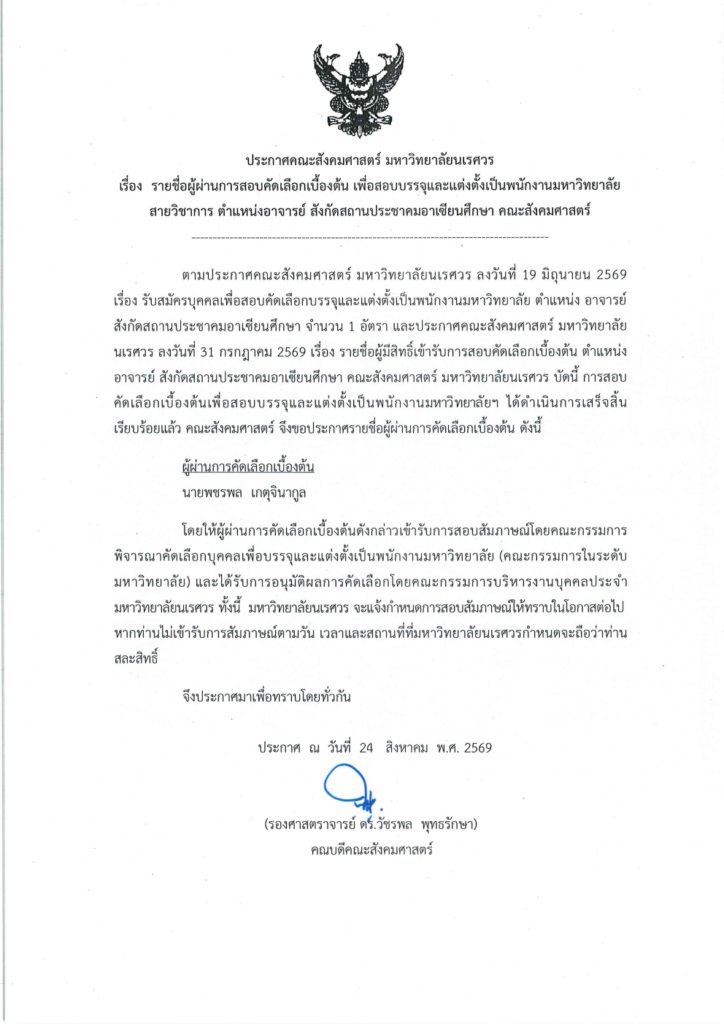 ประกาศคณะสังคมศาสตร์ มหาวิทยาลัยนเรศวร
เรื่อง รายชื่อผู้ผ่านการสอบคัดเลือกเบื้องต้น เพื่อสอบบรรจุและแต่งตั้งเป็นพนักงานมหาวิทยาลัย สายวิชาการ ตำแหน่งอาจารย์ สังกัดสถานประชาคมอาเซียนศึกษา คณะสังคมศาสตร์

ตามประกาศคณะสังคมศาสตร์ มหาวิทยาลัยนเรศวร ลงวันที่ 19 มิถุนายน 2569 เรื่อง รับสมัครบุคคลเพื่อสอบคัดเลือกบรรจุและแต่งตั้งเป็นพนักงานมหาวิทยาลัย ตำแหน่ง อาจารย์ สังกัดสถานประชาคมอาเซียนศึกษา จำนวน 1 อัตรา และประกาศคณะสังคมศาสตร์ มหาวิทยาลัยนเรศวร ลงวันที่ 31 กรกฎาคม 2569 เรื่อง รายชื่อผู้มีสิทธิ์เข้ารับการสอบคัดเลือกเบื้องต้น ตำแหน่ง อาจารย์ สังกัดสถานประชาคมอาเซียนศึกษา คณะสังคมศาสตร์ มหาวิทยาลัยนเรศวร บัดนี้ การสอบคัดเลือกเบื้องต้นเพื่อสอบบรรจุและแต่งตั้งเป็นพนักงานมหาวิทยาลัยฯ ได้ดำเนินการเสร็จสิ้นเรียบร้อยแล้ว คณะสังคมศาสตร์ จึงขอประกาศรายชื่อผู้ผ่านการคัดเลือกเบื้องต้น ดังนี้

ผู้ผ่านการคัดเลือกเบื้องต้น
นายพชรพล เกตุจินากูล

โดยให้ผู้ผ่านการคัดเลือกเบื้องต้นดังกล่าวเข้ารับการสอบสัมภาษณ์โดยคณะกรรมการพิจารณาคัดเลือกบุคคลเพื่อบรรจุและแต่งตั้งเป็นพนักงานมหาวิทยาลัย (คณะกรรมการในระดับมหาวิทยาลัย) และได้รับการอนุมัติผลการคัดเลือกโดยคณะกรรมการบริหารงานบุคคลประจำมหาวิทยาลัยนเรศวร ทั้งนี้ มหาวิทยาลัยนเรศวร จะแจ้งกำหนดการสอบสัมภาษณ์ให้ทราบในโอกาสต่อไป หากท่านไม่เข้ารับการสัมภาษณ์ตามวัน เวลาและสถานที่ที่มหาวิทยาลัยนเรศวรกำหนดจะถือว่าท่านสละสิทธิ์

จึงประกาศมาเพื่อทราบโดยทั่วกัน

ประกาศ ณ วันที่ 24 สิงหาคม พ.ศ. 2569

(รองศาสตราจารย์ ดร.วัชรพล พุทธรักษา)
คณบดีคณะสังคมศาสตร์